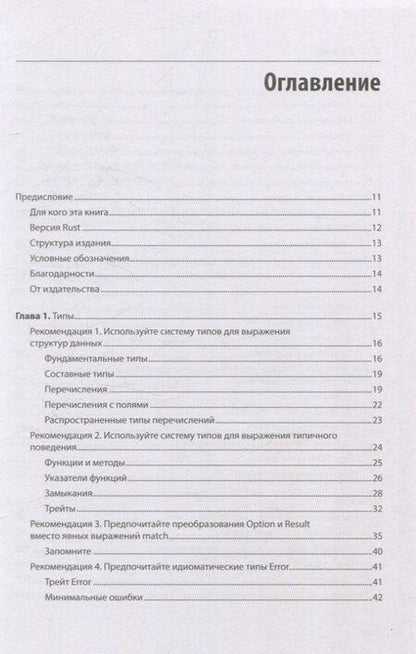 Оглавление

Предисловие 11
Для кого эта книга 11
Версия Rust 12
Структура издания 13
Условные обозначения 13
Благодарности 14
От издательства 14

Глава 1. Типы 15
Рекомендация 1. Используйте систему типов для выражения структур данных 16
Фундаментальные типы 16
Составные типы 19
Перечисления 19
Перечисления с полями 22
Распространенные типы перечислений 23
Рекомендация 2. Используйте систему типов для выражения типичного поведения 24
Функции и методы 25
Указатели функций 26
Замыкания 28
Трейты 32
Рекомендация 3. Предпочитайте преобразования Option и Result вместо явных выражений match 35
Запомните 40
Рекомендация 4. Предпочитайте идиоматические типы Error 41
Трейт Error 41
Минимальные ошибки 42